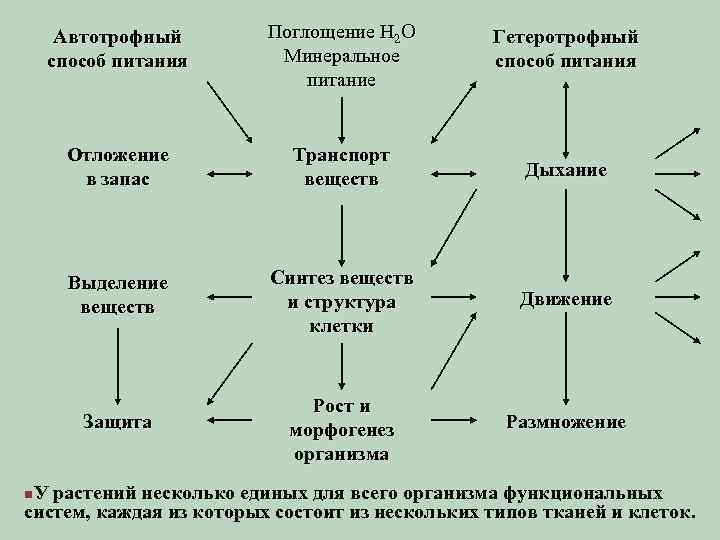 Автотрофный способ питания

Поглощение $H_2O$ Минеральное питание

Гетеротрофный способ питания

Отложение в запас

Транспорт веществ

Дыхание

Выделение веществ

Синтез веществ и структура клетки

Движение

Защита

Рост и морфогенез организма

Размножение

У растений несколько единых для всего организма функциональных систем, каждая из которых состоит из нескольких типов тканей и клеток.